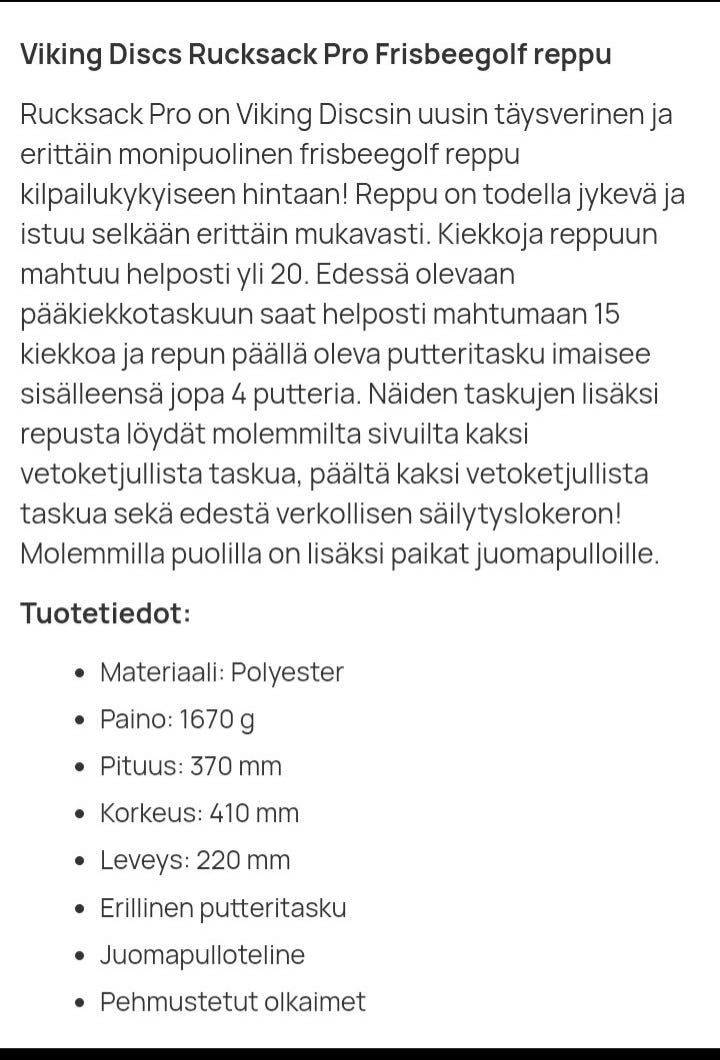 Viking Discs Rucksack Pro Frisbeegolf reppu

Rucksack Pro on Viking Discsin uusin täysverinen ja erittäin monipuolinen frisbeegolf reppu kilpailukykyiseen hintaan! Reppu on todella jykevä ja istuu selkään erittäin mukavasti. Kiekkoja reppuun mahtuu helposti yli 20. Edessä olevaan pääkiekkotaskuun saat helposti mahtumaan 15 kiekkoa ja repun päällä oleva putteritasku imaisee sisälleensä jopa 4 putteria. Näiden taskujen lisäksi repusta löydät molemmilta sivuilta kaksi vetoketjullista taskua, päältä kaksi vetoketjullista taskua sekä edestä verkollisen säilytyslokeron! Molemmilla puolilla on lisäksi paikat juomapulloille.

Tuotetiedot:

- Materiaali: Polyester
- Paino: 1670 g
- Pituus: 370 mm
- Korkeus: 410 mm
- Leveys: 220 mm
- Erillinen putteritasku
- Juomapulloteline
- Pehmustetut olkaimet